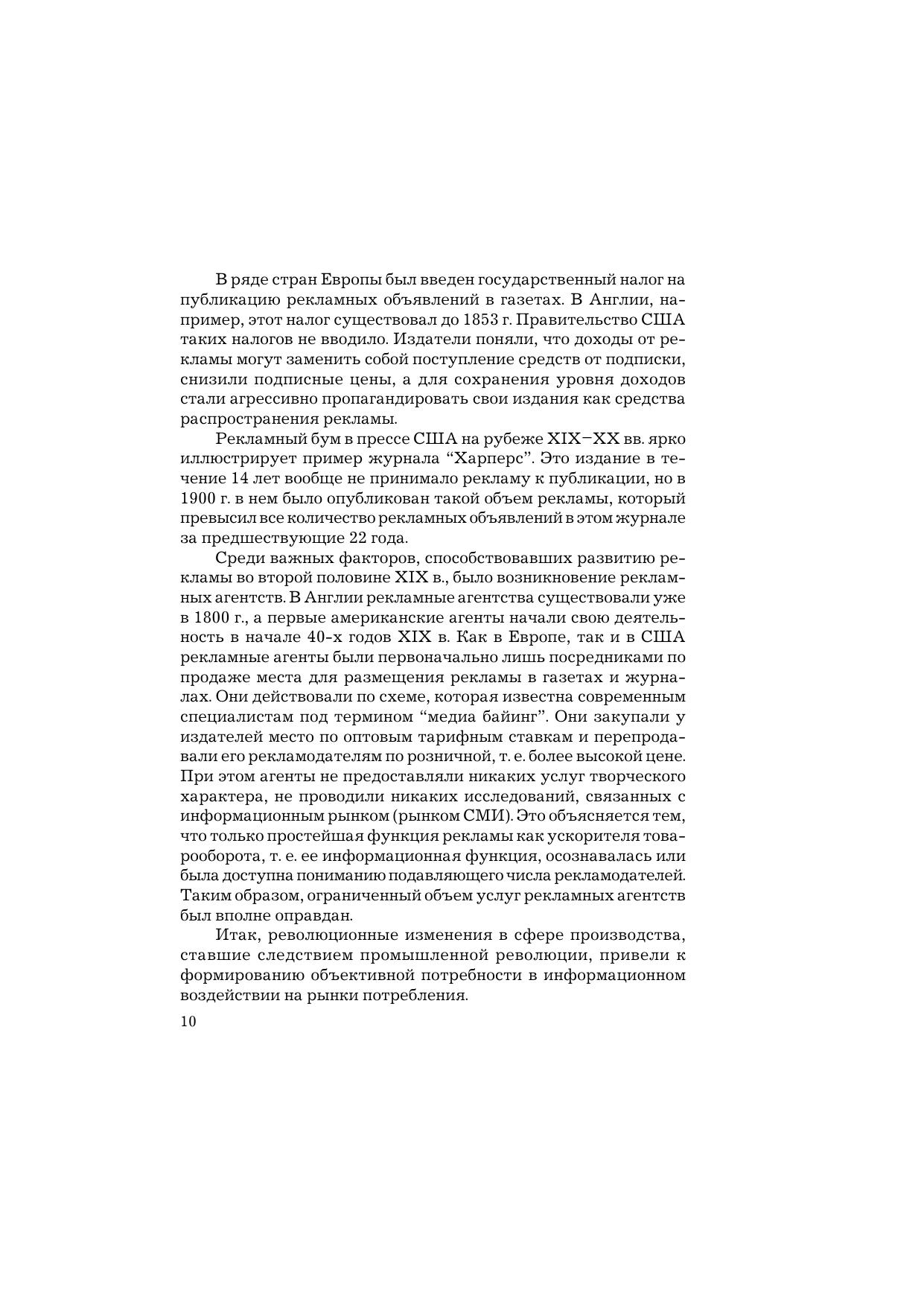 В ряде стран Европы был введен государственный налог на публикацию рекламных объявлений в газетах. В Англии, например, этот налог существовал до 1853 г. Правительство США таких налогов не вводило. Издатели поняли, что доходы от рекламы могут заменить собой поступление средств от подписки, снизили подписные цены, а для сохранения уровня доходов стали агрессивно пропагандировать свои издания как средства распространения рекламы.

Рекламный бум в прессе США на рубеже XIX–XX вв. ярко иллюстрирует пример журнала “Харперс”. Это издание в течение 14 лет вообще не принимало рекламу к публикации, но в 1900 г. в нем было опубликован такой объем рекламы, который превысил все количество рекламных объявлений в этом журнале за предшествующие 22 года.

Среди важных факторов, способствовавших развитию рекламы во второй половине XIX в., было возникновение рекламных агентств. В Англии рекламные агентства существовали уже в 1800 г., а первые американские агенты начали свою деятельность в начале 40-х годов XIX в. Как в Европе, так и в США рекламные агенты были первоначально лишь посредниками по продаже места для размещения рекламы в газетах и журналах. Они действовали по схеме, которая известна современным специалистам под термином “медиа байинг”. Они закупали у издателей место по оптовым тарифным ставкам и перепродавали его рекламодателям по розничной, т. е. более высокой цене. При этом агенты не предоставляли никаких услуг творческого характера, не проводили никаких исследований, связанных с информационным рынком (рынком СМИ). Это объясняется тем, что только простейшая функция рекламы как ускорителя товарооборота, т. е. ее информационная функция, осознавалась или была доступна пониманию подавляющего числа рекламодателей. Таким образом, ограниченный объем услуг рекламных агентств был вполне оправдан.

Итак, революционные изменения в сфере производства, ставшие следствием промышленной революции, привели к формированию объективной потребности в информационном воздействии на рынки потребления.

10